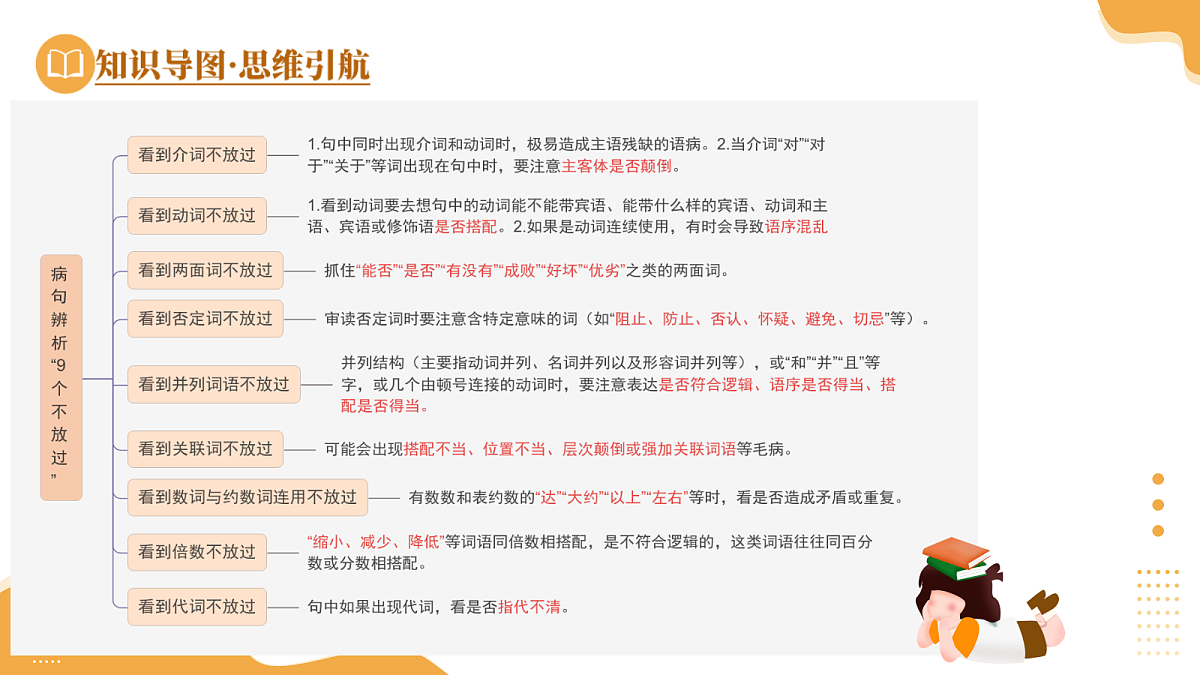 知识导图·思维引航

病句辨析“9个不放过”

看到介词不放过
1.句中同时出现介词和动词时，极易造成主语残缺的语病。2.当介词“对”“对于”“关于”等词出现在句中时，要注意主客体是否颠倒。

看到动词不放过
1.看到动词要去想句中的动词能不能带宾语、能带什么样的宾语、动词和主语、宾语或修饰语是否搭配。2.如果是动词连续使用，有时会导致语序混乱

看到两面词不放过
抓住“能否”“是否”“有没有”“成败”“好坏”“优劣”之类的两面词。

看到否定词不放过
审读否定词时要注意含特定意味的词（如“阻止、防止、否认、怀疑、避免、切忌”等）。

看到并列词语不放过
并列结构（主要指动词并列、名词并列以及形容词并列等），或“和”“并”“且”等字，或几个由顿号连接的动词时，要注意表达是否符合逻辑、语序是否得当、搭配是否得当。

看到关联词不放过
可能会出现搭配不当、位置不当、层次颠倒或强加关联词语等毛病。

看到数词与约数词连用不放过
有数数和表约数的“达”“大约”“以上”“左右”等时，看是否造成矛盾或重复。

看到倍数不放过
“缩小、减少、降低”等词语同倍数相搭配，是不符合逻辑的，这类词语往往同百分数或分数相搭配。

看到代词不放过
句中如果出现代词，看是否指代不清。